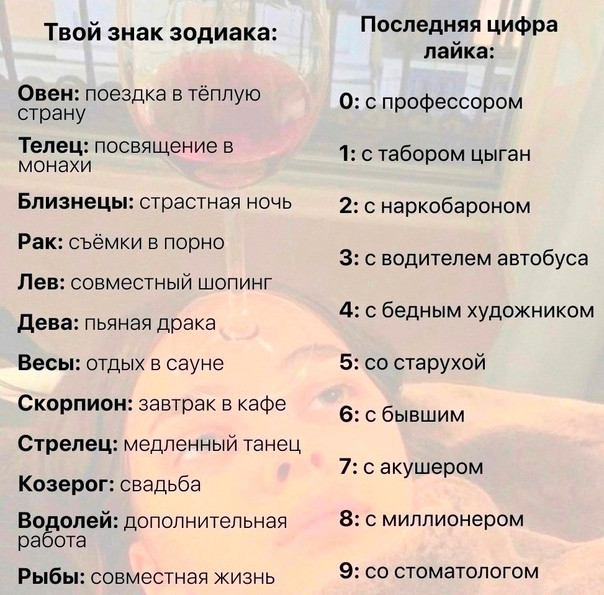 Твой знак зодиака:

Овен: поездка в тёплую страну

Телец: посвящение в монахи

Близнецы: страстная ночь

Рак: съёмки в порно

Лев: совместный шопинг

Дева: пьяная драка

Весы: отдых в сауне

Скорпион: завтрак в кафе

Стрелец: медленный танец

Козерог: свадьба

Водолей: дополнительная работа

Рыбы: совместная жизнь

Последняя цифра лайка:

0: с профессором

1: с табором цыган

2: с наркобароном

3: с водителем автобуса

4: с бедным художником

5: со старухой

6: с бывшим

7: с акушером

8: с миллионером

9: со стоматологом